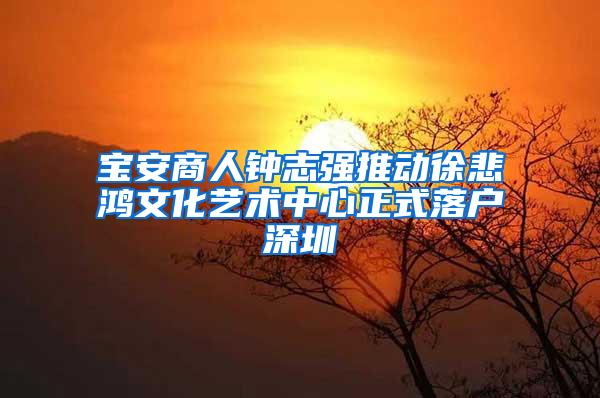 宝安商人钟志强推动徐悲鸿文化艺术中心正式落户深圳